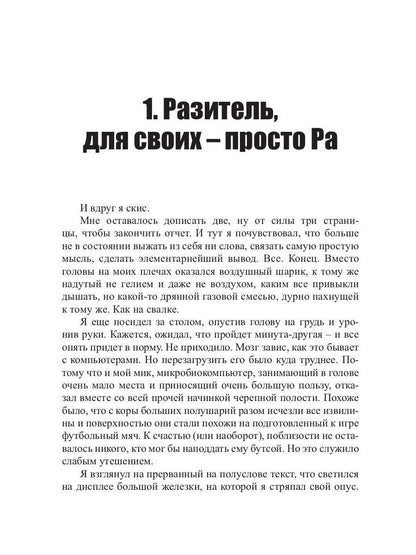 1. Разитель, для своих – просто Ра

И вдруг я скис.

Мне оставалось дописать две, ну от силы три страницы, чтобы закончить отчет. И тут я почувствовал, что больше не в состоянии выжать из себя ни слова, связать самую простую мысль, сделать элементарнейший вывод. Все. Конец. Вместо головы на моих плечах оказался воздушный шарик, к тому же надутый не гелием и даже не воздухом, каким все привыкли дышать, но какой-то дрянной газовой смесью, дурно пахнущей к тому же. Как на свалке.

Я еще посидел за столом, опустив голову на грудь и уронив руки. Кажется, ожидал, что пройдет минута-другая – и все опять придет в норму. Не приходило. Мозг завис, как это бывает с компьютерами. Но перезагрузить его было куда труднее. Потому что и мой мик, микробиокомпьютер, занимающий в голове очень мало места и приносящий очень большую пользу, отказал вместе со всей прочей начинкой черепной полости. Похоже было, что с коры больших полушарий разом исчезли все извилины и поверхностью они стали похожи на подготовленный к игре футбольный мяч. К счастью (или наоборот), поблизости не оставалось никого, кто мог бы наподдать ему бутсой. Но это служило слабым утешением.

Я взглянул на прерванный на полуслове текст, что светился на дисплее большой железки, на которой я стряпал свой опус.